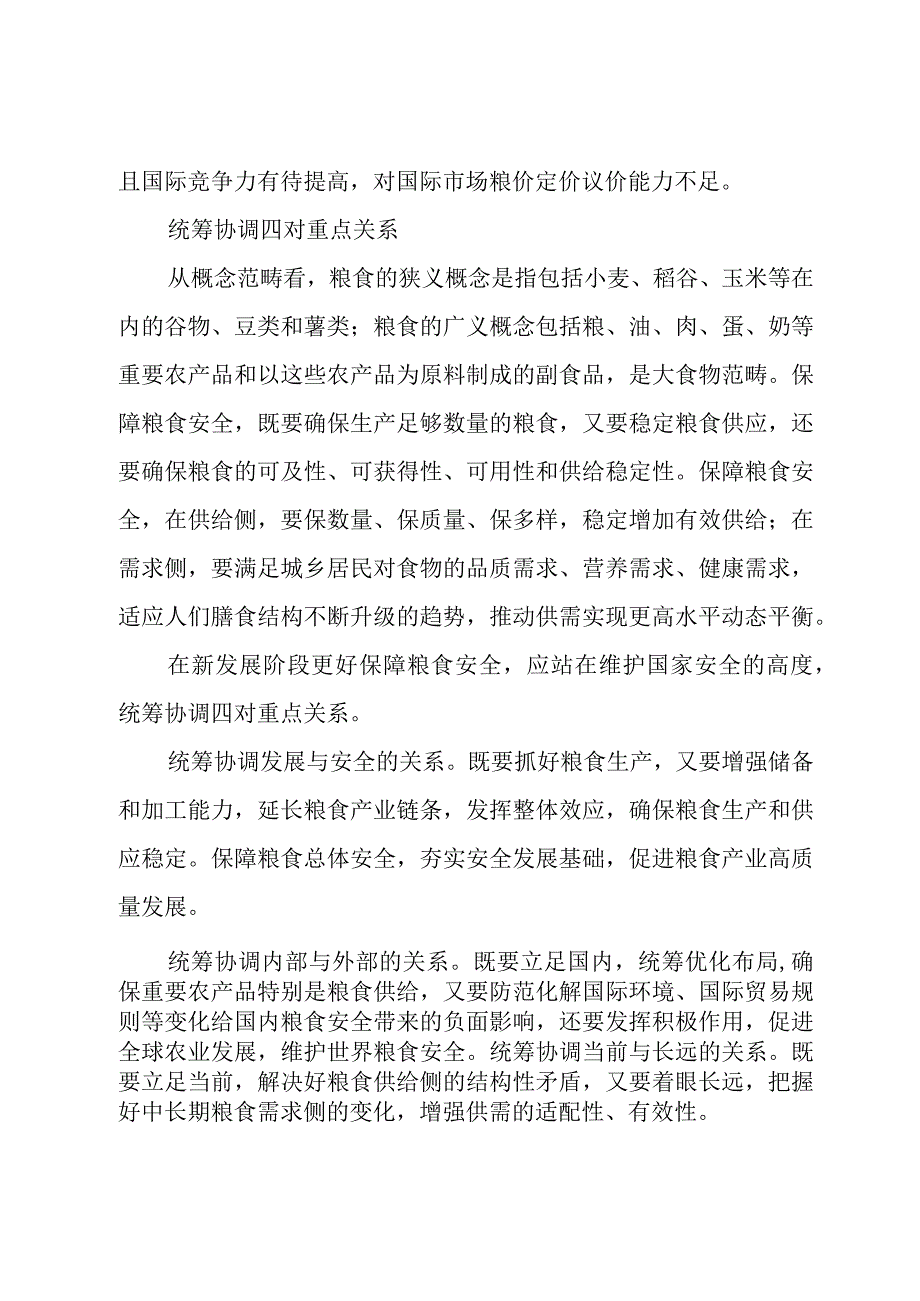 且国际竞争力有待提高，对国际市场粮价定价议价能力不足。

统筹协调四对重点关系

从概念范畴看，粮食的狭义概念是指包括小麦、稻谷、玉米等在内的谷物、豆类和薯类；粮食的广义概念包括粮、油、肉、蛋、奶等重要农产品和以这些农产品为原料制成的副食品，是大食物范畴。保障粮食安全，既要确保生产足够数量的粮食，又要稳定粮食供应，还要确保粮食的可及性、可获得性、可用性和供给稳定性。保障粮食安全，在供给侧，要保数量、保质量、保多样，稳定增加有效供给；在需求侧，要满足城乡居民对食物的品质需求、营养需求、健康需求，适应人们膳食结构不断升级的趋势，推动供需实现更高水平动态平衡。

在新发展阶段更好保障粮食安全，应站在维护国家安全的高度，统筹协调四对重点关系。

统筹协调发展与安全的关系。既要抓好粮食生产，又要增强储备和加工能力，延长粮食产业链条，发挥整体效应，确保粮食生产和供应稳定。保障粮食总体安全，夯实安全发展基础，促进粮食产业高质量发展。

统筹协调内部与外部的关系。既要立足国内，统筹优化布局,确保重要农产品特别是粮食供给，又要防范化解国际环境、国际贸易规则等变化给国内粮食安全带来的负面影响，还要发挥积极作用，促进全球农业发展，维护世界粮食安全。统筹协调当前与长远的关系。既要立足当前，解决好粮食供给侧的结构性矛盾，又要着眼长远，把握好中长期粮食需求侧的变化，增强供需的适配性、有效性。